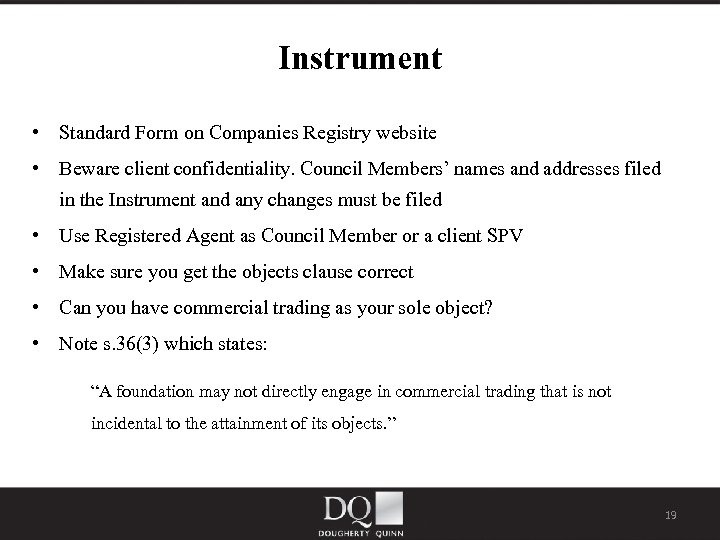 Instrument

• Standard Form on Companies Registry website
• Beware client confidentiality. Council Members' names and addresses filed in the Instrument and any changes must be filed
• Use Registered Agent as Council Member or a client SPV
• Make sure you get the objects clause correct
• Can you have commercial trading as your sole object?
• Note s.36(3) which states:

"A foundation may not directly engage in commercial trading that is not incidental to the attainment of its objects."

DQ
DOUGHERTY QUINN

19